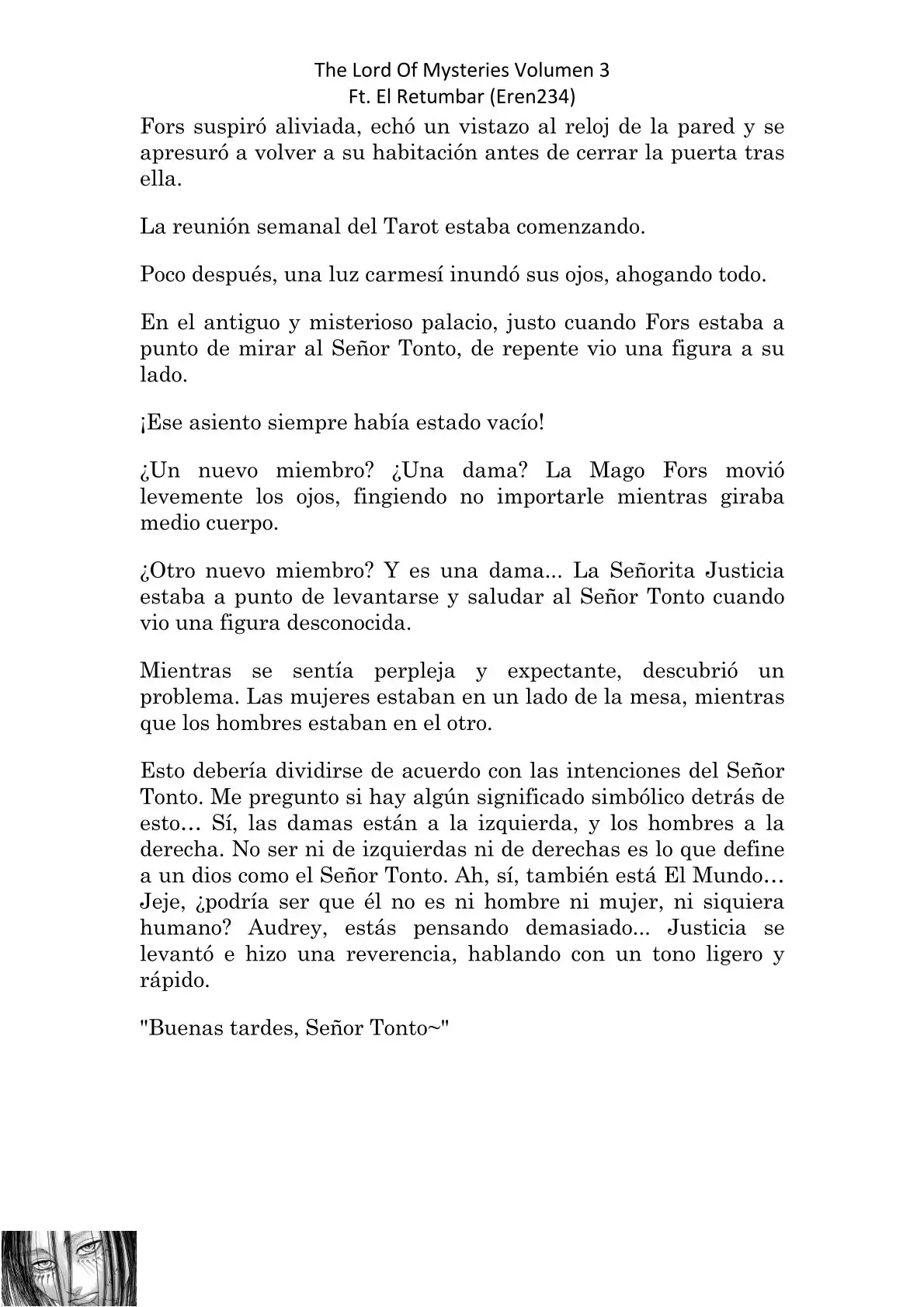 The Lord Of Mysteries Volumen 3
Ft. El Retumbar (Eren234)

Fors suspiró aliviada, echó un vistazo al reloj de la pared y se apresuró a volver a su habitación antes de cerrar la puerta tras ella.

La reunión semanal del Tarot estaba comenzando.

Poco después, una luz carmesí inundó sus ojos, ahogando todo.

En el antiguo y misterioso palacio, justo cuando Fors estaba a punto de mirar al Señor Tonto, de repente vio una figura a su lado.

¡Ese asiento siempre había estado vacío!

¿Un nuevo miembro? ¿Una dama? La Mago Fors movió levemente los ojos, fingiendo no importarle mientras giraba medio cuerpo.

¿Otro nuevo miembro? Y es una dama... La Señorita Justicia estaba a punto de levantarse y saludar al Señor Tonto cuando vio una figura desconocida.

Mientras se sentía perpleja y expectante, descubrió un problema. Las mujeres estaban en un lado de la mesa, mientras que los hombres estaban en el otro.

Esto debería dividirse de acuerdo con las intenciones del Señor Tonto. Me pregunto si hay algún significado simbólico detrás de esto… Sí, las damas están a la izquierda, y los hombres a la derecha. No ser ni de izquierdas ni de derechas es lo que define a un dios como el Señor Tonto. Ah, sí, también está El Mundo… Jeje, ¿podría ser que él no es ni hombre ni mujer, ni siquiera humano? Audrey, estás pensando demasiado... Justicia se levantó e hizo una reverencia, hablando con un tono ligero y rápido.

"Buenas tardes, Señor Tonto~"